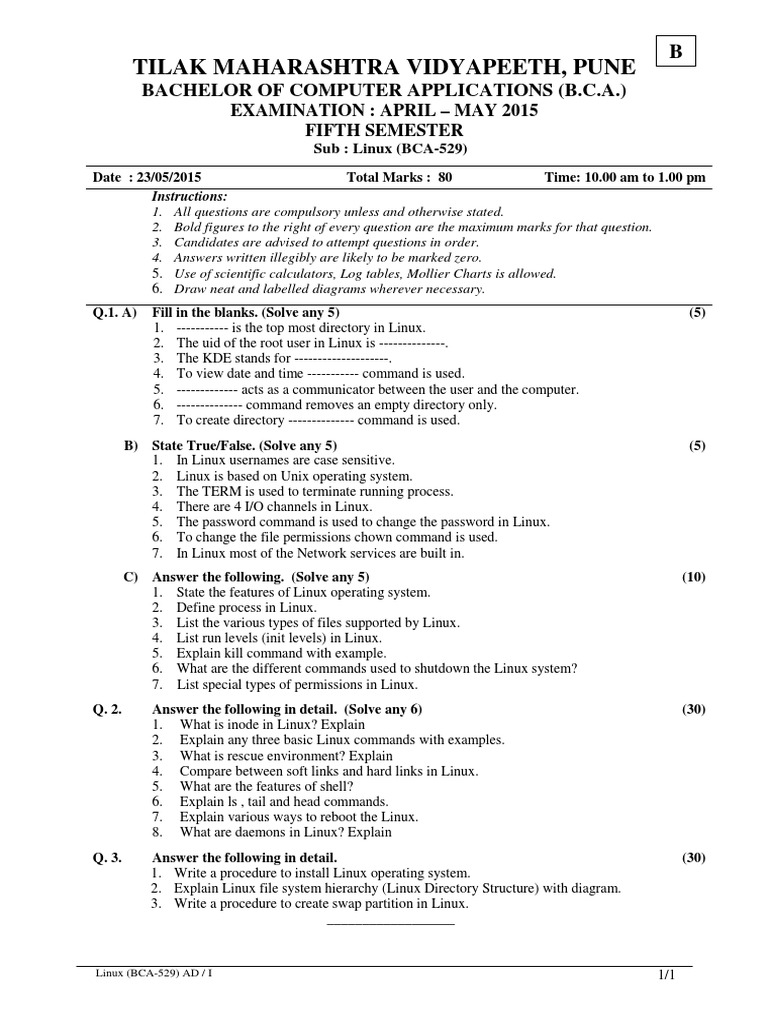 B

TILAK MAHARASHTRA VIDYAPEETH, PUNE
BACHELOR OF COMPUTER APPLICATIONS (B.C.A.)
EXAMINATION : APRIL – MAY 2015
FIFTH SEMESTER
Sub : Linux (BCA-529)

Date : 23/05/2015 Total Marks : 80 Time: 10.00 am to 1.00 pm

Instructions:
1. All questions are compulsory unless and otherwise stated.
2. Bold figures to the right of every question are the maximum marks for that question.
3. Candidates are advised to attempt questions in order.
4. Answers written illegibly are likely to be marked zero.
5. Use of scientific calculators, Log tables, Mollier Charts is allowed.
6. Draw neat and labelled diagrams wherever necessary.

Q.1. A) Fill in the blanks. (Solve any 5) (5)
1. ----------- is the top most directory in Linux.
2. The uid of the root user in Linux is --------------.
3. The KDE stands for --------------------.
4. To view date and time ----------- command is used.
5. ------------- acts as a communicator between the user and the computer.
6. -------------- command removes an empty directory only.
7. To create directory -------------- command is used.

B) State True/False. (Solve any 5) (5)
1. In Linux usernames are case sensitive.
2. Linux is based on Unix operating system.
3. The TERM is used to terminate running process.
4. There are 4 I/O channels in Linux.
5. The password command is used to change the password in Linux.
6. To change the file permissions chown command is used.
7. In Linux most of the Network services are built in.

C) Answer the following. (Solve any 5) (10)
1. State the features of Linux operating system.
2. Define process in Linux.
3. List the various types of files supported by Linux.
4. List run levels (init levels) in Linux.
5. Explain kill command with example.
6. What are the different commands used to shutdown the Linux system?
7. List special types of permissions in Linux.

Q. 2. Answer the following in detail. (Solve any 6) (30)
1. What is inode in Linux? Explain
2. Explain any three basic Linux commands with examples.
3. What is rescue environment? Explain
4. Compare between soft links and hard links in Linux.
5. What are the features of shell?
6. Explain ls , tail and head commands.
7. Explain various ways to reboot the Linux.
8. What are daemons in Linux? Explain

Q. 3. Answer the following in detail. (30)
1. Write a procedure to install Linux operating system.
2. Explain Linux file system hierarchy (Linux Directory Structure) with diagram.
3. Write a procedure to create swap partition in Linux.

Linux (BCA-529) AD / I 1/1